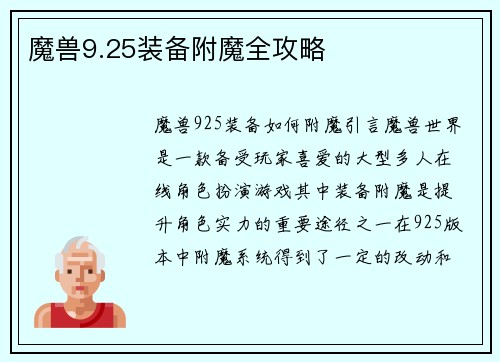 魔兽9.25装备附魔全攻略

魔兽925装备如何附魔引言魔兽世界是一款备受玩家喜爱的大型多人在线角色扮演游戏其中装备附魔是提升角色实力的重要途径之一在925版本中附魔系统得到了一定的改动和